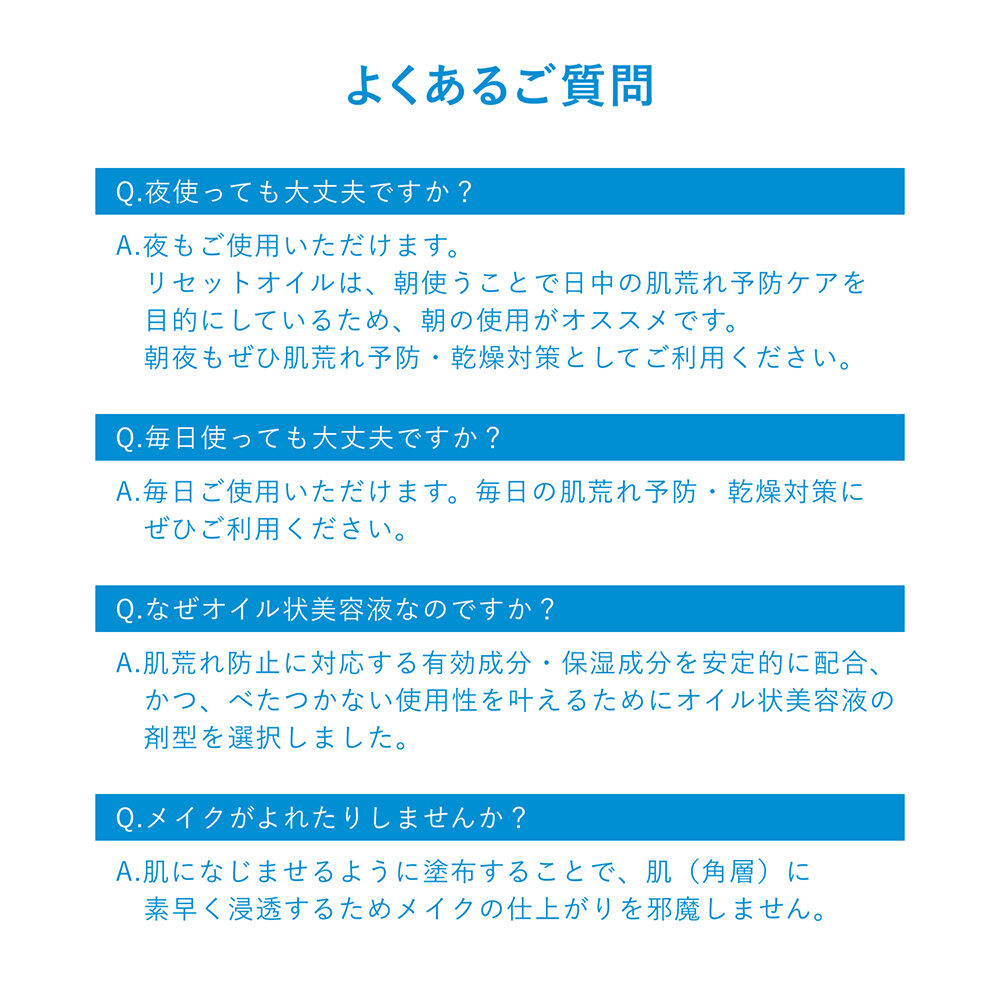 よくあるご質問

Q.夜使っても大丈夫ですか？

A.夜もご使用いただけます。
リセットオイルは、朝使うことで日中の肌荒れ予防ケアを目的にしているため、朝の使用がオススメです。
朝夜もぜひ肌荒れ予防・乾燥対策としてご利用ください。

Q.毎日使っても大丈夫ですか？

A.毎日ご使用いただけます。毎日の肌荒れ予防・乾燥対策にぜひご利用ください。

Q.なぜオイル状美容液なのですか？

A.肌荒れ防止に対応する有効成分・保湿成分を安定的に配合、かつ、べたつかない使用性を叶えるためにオイル状美容液の剤型を選択しました。

Q.メイクがよれたりしませんか？

A.肌になじませるように塗布することで、肌（角層）に素早く浸透するためメイクの仕上がりを邪魔しません。